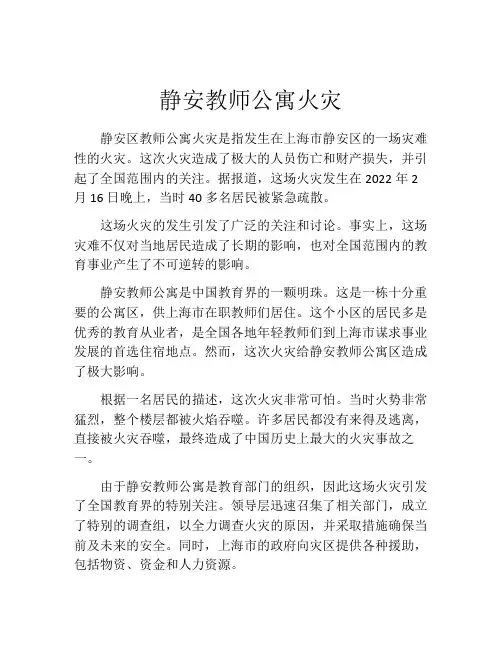 静安教师公寓火灾

静安区教师公寓火灾是指发生在上海市静安区的一场灾难性的火灾。这次火灾造成了极大的人员伤亡和财产损失，并引起了全国范围内的关注。据报道，这场火灾发生在 2022 年 2 月 16 日晚上，当时 40 多名居民被紧急疏散。

这场火灾的发生引发了广泛的关注和讨论。事实上，这场灾难不仅对当地居民造成了长期的影响，也对全国范围内的教育事业产生了不可逆转的影响。

静安教师公寓是中国教育界的一颗明珠。这是一栋十分重要的公寓区，供上海市在职教师们居住。这个小区的居民多是优秀的教育从业者，是全国各地年轻教师们到上海市谋求事业发展的首选住宿地点。然而，这次火灾给静安教师公寓区造成了极大影响。

根据一名居民的描述，这次火灾非常可怕。当时火势非常猛烈，整个楼层都被火焰吞噬。许多居民都没有来得及逃离，直接被火灾吞噬，最终造成了中国历史上最大的火灾事故之一。

由于静安教师公寓是教育部门的组织，因此这场火灾引发了全国教育界的特别关注。领导层迅速召集了相关部门，成立了特别的调查组，以全力调查火灾的原因，并采取措施确保当前及未来的安全。同时，上海市的政府向灾区提供各种援助，包括物资、资金和人力资源。